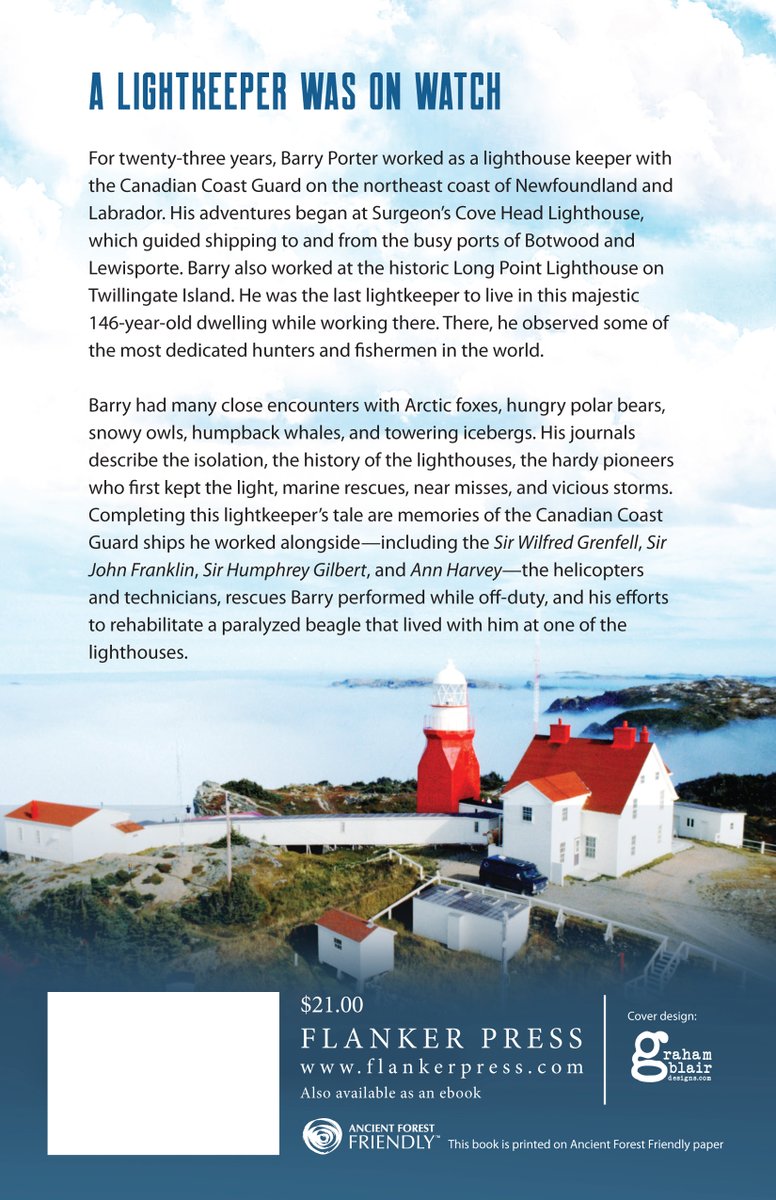 A LIGHTKEEPER WAS ON WATCH

For twenty-three years, Barry Porter worked as a lighthouse keeper with the Canadian Coast Guard on the northeast coast of Newfoundland and Labrador. His adventures began at Surgeon's Cove Head Lighthouse, which guided shipping to and from the busy ports of Botwood and Lewisporte. Barry also worked at the historic Long Point Lighthouse on Twillingate Island. He was the last lightkeeper to live in this majestic 146-year-old dwelling while working there. There, he observed some of the most dedicated hunters and fishermen in the world.

Barry had many close encounters with Arctic foxes, hungry polar bears, snowy owls, humpback whales, and towering icebergs. His journals describe the isolation, the history of the lighthouses, the hardy pioneers who first kept the light, marine rescues, near misses, and vicious storms. Completing this lightkeeper's tale are memories of the Canadian Coast Guard ships he worked alongside—including the Sir Wilfred Grenfell, Sir John Franklin, Sir Humphrey Gilbert, and Ann Harvey—the helicopters and technicians, rescues Barry performed while off-duty, and his efforts to rehabilitate a paralyzed beagle that lived with him at one of the lighthouses.

$21.00
FLANKER PRESS
www.flankerpress.com
Also available as an ebook

Cover design:
graham blair designs.com

ANCIENT FOREST FRIENDLY™ This book is printed on Ancient Forest Friendly paper